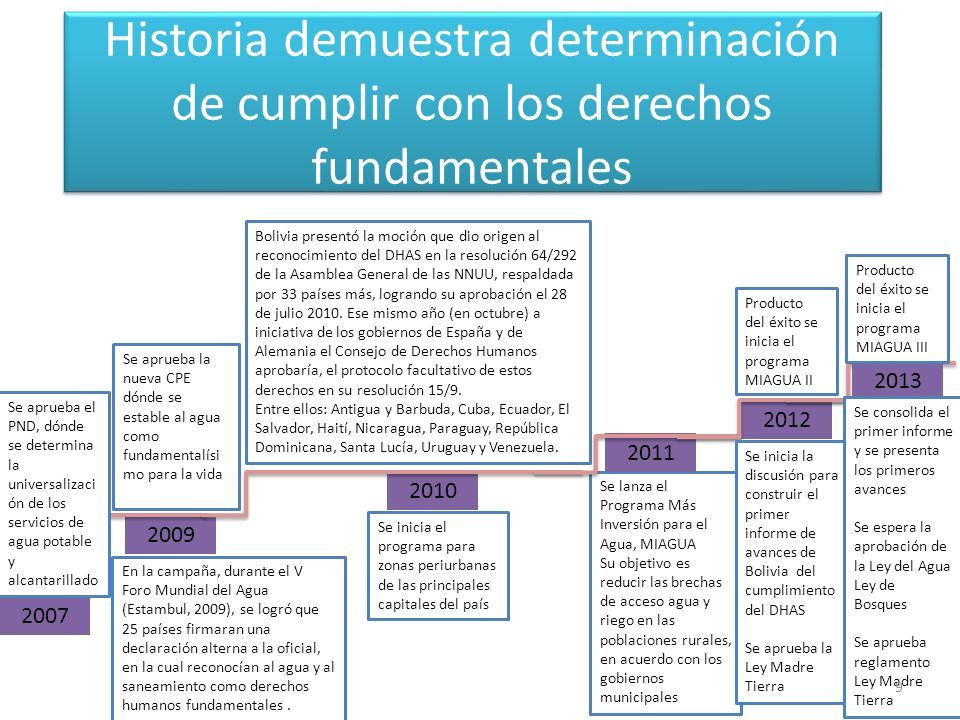 Historia demuestra determinación de cumplir con los derechos fundamentales

Se aprueba el PND, dónde se determina la universalización de los servicios de agua potable y alcantarillado

2007

Se aprueba la nueva CPE dónde se estable al agua como fundamentalísimo para la vida

2009

En la campaña, durante el V Foro Mundial del Agua (Estambul, 2009), se logró que 25 países firmaran una declaración alterna a la oficial, en la cual reconocían al agua y al saneamiento como derechos humanos fundamentales .

Bolivia presentó la moción que dio origen al reconocimiento del DHAS en la resolución 64/292 de la Asamblea General de las NNUU, respaldada por 33 países más, logrando su aprobación el 28 de julio 2010. Ese mismo año (en octubre) a iniciativa de los gobiernos de España y de Alemania el Consejo de Derechos Humanos aprobaría, el protocolo facultativo de estos derechos en su resolución 15/9.
Entre ellos: Antigua y Barbuda, Cuba, Ecuador, El Salvador, Haití, Nicaragua, Paraguay, República Dominicana, Santa Lucía, Uruguay y Venezuela.

2010

Se inicia el programa para zonas periurbanas de las principales capitales del país

2011

Se lanza el Programa Más Inversión para el Agua, MIAGUA
Su objetivo es reducir las brechas de acceso agua y riego en las poblaciones rurales, en acuerdo con los gobiernos municipales

Producto del éxito se inicia el programa MIAGUA II

2012

Se inicia la discusión para construir el primer informe de avances de Bolivia del cumplimiento del DHAS

Se aprueba la Ley Madre Tierra

Producto del éxito se inicia el programa MIAGUA III

2013

Se consolida el primer informe y se presenta los primeros avances

Se espera la aprobación de la Ley del Agua Ley de Bosques

Se aprueba reglamento Ley Madre Tierra

9